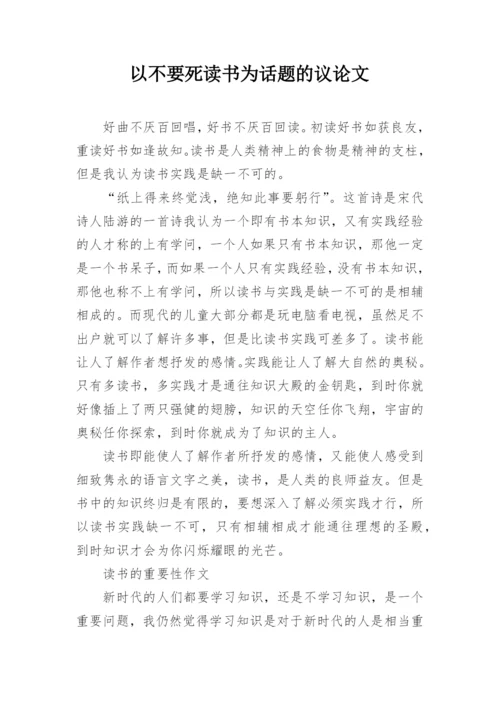 以不要死读书为话题的议论文

好曲不厌百回唱，好书不厌百回读。初读好书如获良友，重读好书如逢故知。读书是人类精神上的食物是精神的支柱，但是我认为读书实践是缺一不可的。

“纸上得来终觉浅，绝知此事要躬行”。这首诗是宋代诗人陆游的一首诗我认为一个即有书本知识，又有实践经验的人才称的上有学问，一个人如果只有书本知识，那他一定是一个书呆子，而如果一个人只有实践经验，没有书本知识，那他也称不上有学问，所以读书与实践是缺一不可的是相辅相成的。而现代的儿童大部分都是玩电脑看电视，虽然足不出户就可以了解许多事，但是比读书实践可差多了。读书能让人了解作者想抒发的感情。实践能让人了解大自然的奥秘。只有多读书，多实践才是通往知识大殿的金钥匙，到时你就好像插上了两只强健的翅膀，知识的天空任你飞翔，宇宙的奥秘任你探索，到时你就成为了知识的主人。

读书即能使人了解作者所抒发的感情，又能使人感受到细致隽永的语言文字之美，读书，是人类的良师益友。但是书中的知识终归是有限的，要想深入了解必须实践才行，所以读书实践缺一不可，只有相辅相成才能通往理想的圣殿，到时知识才会为你闪烁耀眼的光芒。

读书的重要性作文

新时代的人们都要学习知识，还是不学习知识，是一个重要问题，我仍然觉得学习知识是对于新时代的人是相当重